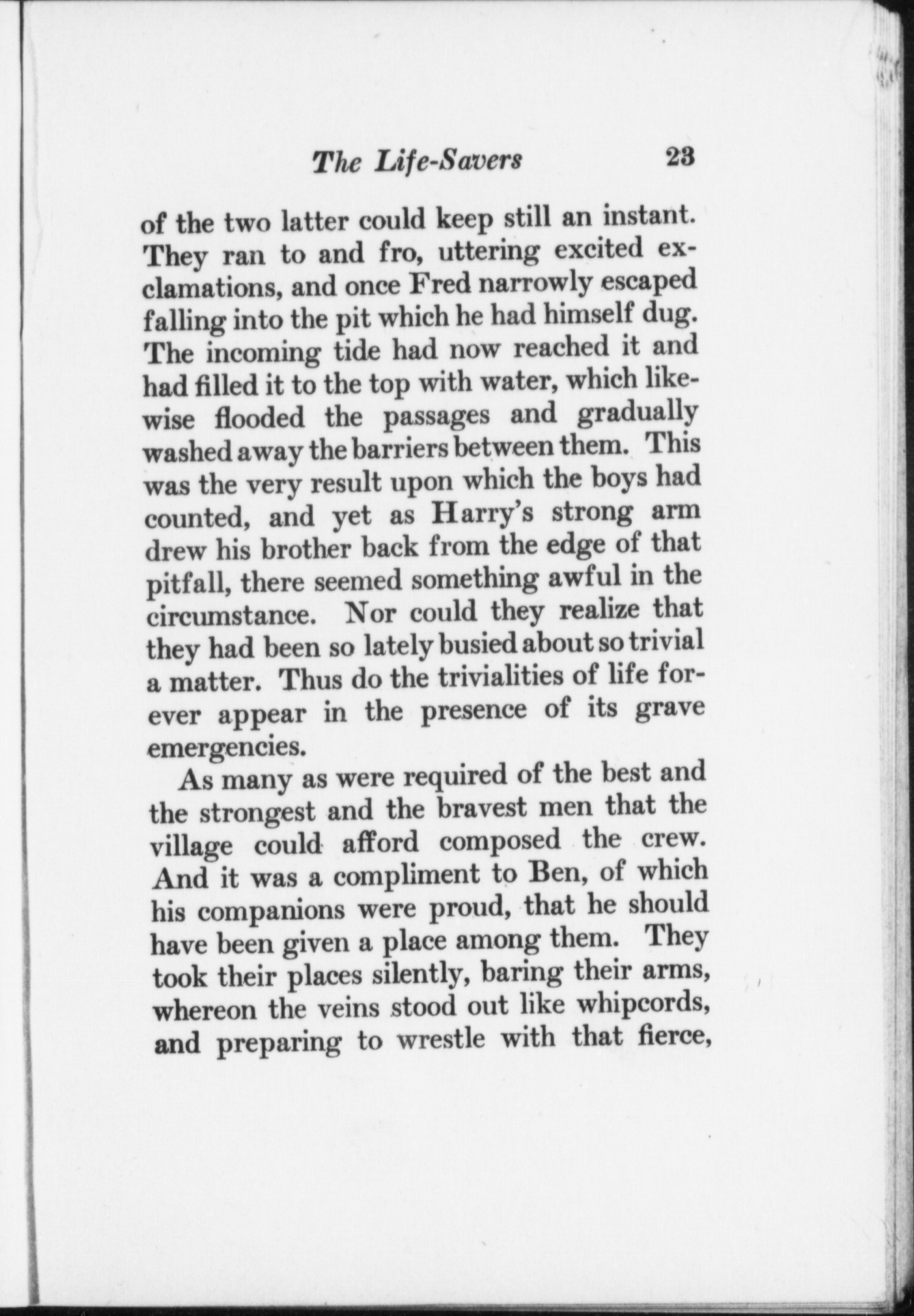 The Life-Savers 23

of the two latter could keep still an instant. They ran to and fro, uttering excited exclamations, and once Fred narrowly escaped falling into the pit which he had himself dug. The incoming tide had now reached it and had filled it to the top with water, which likewise flooded the passages and gradually washed away the barriers between them. This was the very result upon which the boys had counted, and yet as Harry's strong arm drew his brother back from the edge of that pitfall, there seemed something awful in the circumstance. Nor could they realize that they had been so lately busied about so trivial a matter. Thus do the trivialities of life forever appear in the presence of its grave emergencies.

As many as were required of the best and the strongest and the bravest men that the village could afford composed the crew. And it was a compliment to Ben, of which his companions were proud, that he should have been given a place among them. They took their places silently, baring their arms, whereon the veins stood out like whipcords, and preparing to wrestle with that fierce,